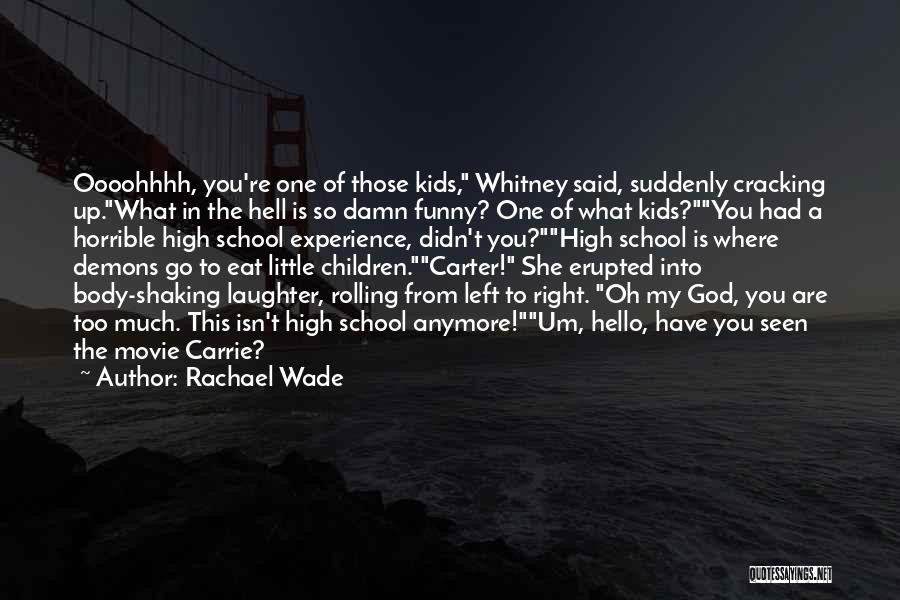 Oooohhhh, you're one of those kids," Whitney said, suddenly cracking up."What in the hell is so damn funny? One of what kids?""You had a horrible high school experience, didn't you?""High school is where demons go to eat little children.""Carter!" She erupted into body-shaking laughter, rolling from left to right. "Oh my God, you are too much. This isn't high school anymore!""Um, hello, have you seen the movie Carrie?

~ Author: Rachael Wade

QUOTESSAYINGS.NET